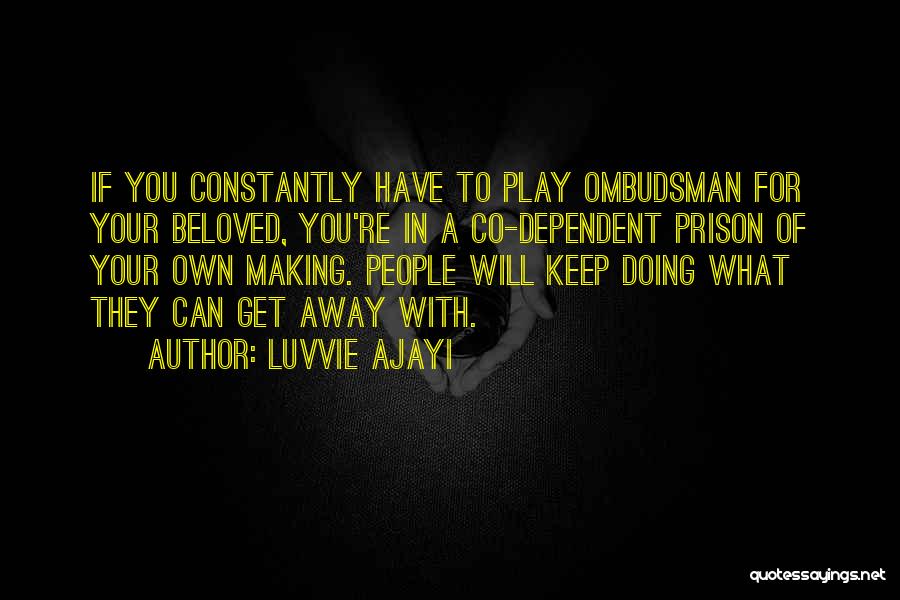 IF YOU CONSTANTLY HAVE TO PLAY OMBUDSMAN FOR YOUR BELOVED, YOU'RE IN A CO-DEPENDENT PRISON OF YOUR OWN MAKING. PEOPLE WILL KEEP DOING WHAT THEY CAN GET AWAY WITH.

AUTHOR: LUVVIE AJAYI

quotessayings.net